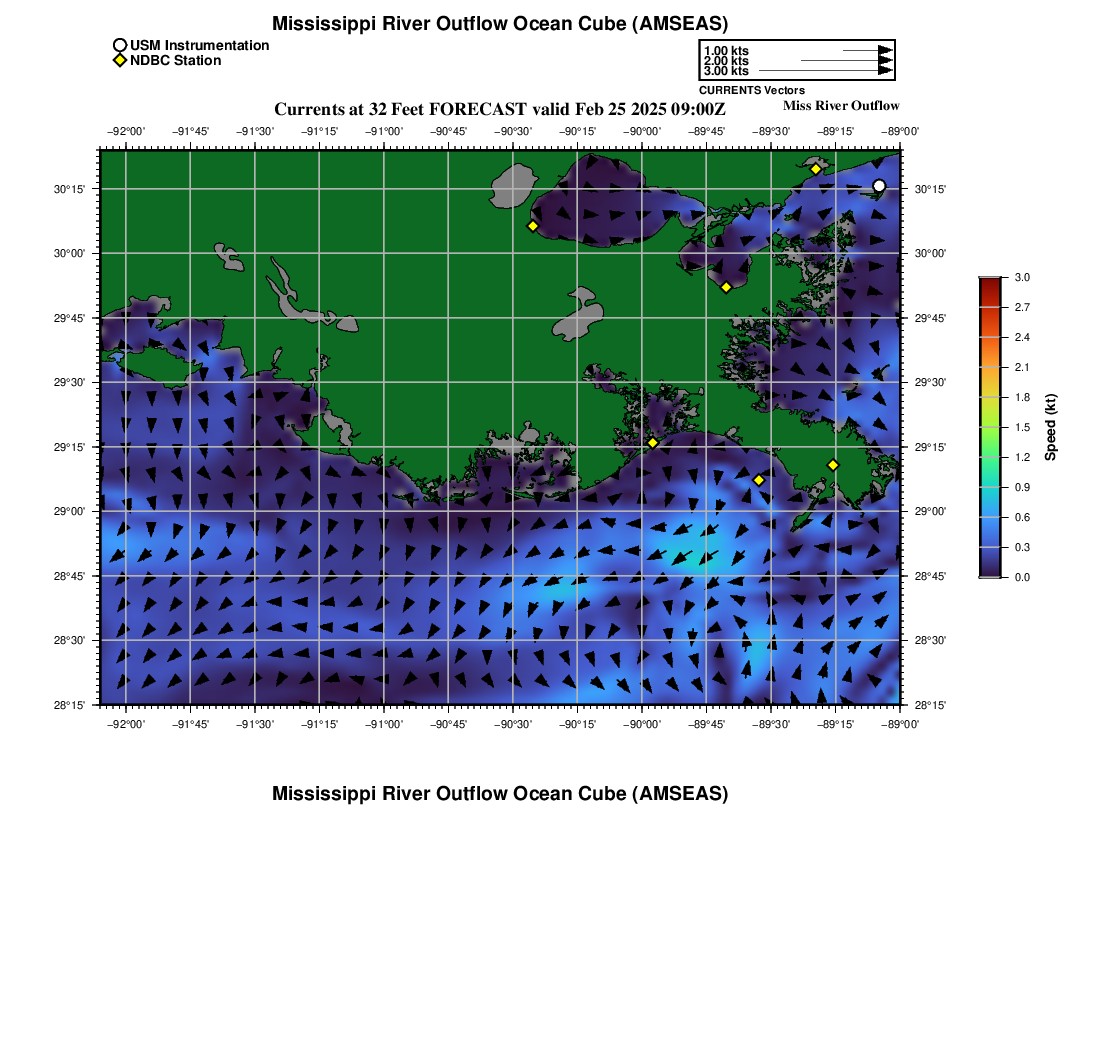 Mississippi River Outflow Ocean Cube (AMSEAS)

USM Instrumentation
NDBC Station

1.00 kts
2.00 kts
3.00 kts
CURRENTS Vectors

Currents at 32 Feet FORECAST valid Feb 25 2025 09:00Z

Miss River Outflow

−92°00' −91°45' −91°30' −91°15' −91°00' −90°45' −90°30' −90°15' −90°00' −89°45' −89°30' −89°15' −89°00'

30°15' 30°00' 29°45' 29°30' 29°15' 29°00' 28°45' 28°30' 28°15'

30°15' 30°00' 29°45' 29°30' 29°15' 29°00' 28°45' 28°30' 28°15'

−92°00' −91°45' −91°30' −91°15' −91°00' −90°45' −90°30' −90°15' −90°00' −89°45' −89°30' −89°15' −89°00'

3.0 2.7 2.4 2.1 1.8 1.5 1.2 0.9 0.6 0.3 0.0

Speed (kt)

Mississippi River Outflow Ocean Cube (AMSEAS)